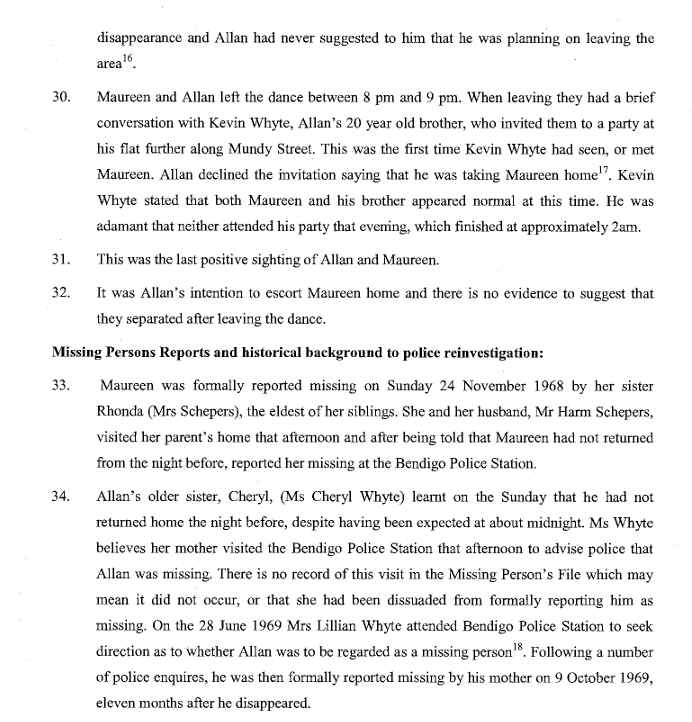 disappearance and Allan had never suggested to him that he was planning on leaving the area$^{16}$.

30. Maureen and Allan left the dance between 8 pm and 9 pm. When leaving they had a brief conversation with Kevin Whyte, Allan's 20 year old brother, who invited them to a party at his flat further along Mundy Street. This was the first time Kevin Whyte had seen, or met Maureen. Allan declined the invitation saying that he was taking Maureen home$^{17}$. Kevin Whyte stated that both Maureen and his brother appeared normal at this time. He was adamant that neither attended his party that evening, which finished at approximately 2am.

31. This was the last positive sighting of Allan and Maureen.

32. It was Allan's intention to escort Maureen home and there is no evidence to suggest that they separated after leaving the dance.

**Missing Persons Reports and historical background to police reinvestigation:**

33. Maureen was formally reported missing on Sunday 24 November 1968 by her sister Rhonda (Mrs Schepers), the eldest of her siblings. She and her husband, Mr Harm Schepers, visited her parent's home that afternoon and after being told that Maureen had not returned from the night before, reported her missing at the Bendigo Police Station.

34. Allan's older sister, Cheryl, (Ms Cheryl Whyte) learnt on the Sunday that he had not returned home the night before, despite having been expected at about midnight. Ms Whyte believes her mother visited the Bendigo Police Station that afternoon to advise police that Allan was missing. There is no record of this visit in the Missing Person's File which may mean it did not occur, or that she had been dissuaded from formally reporting him as missing. On the 28 June 1969 Mrs Lillian Whyte attended Bendigo Police Station to seek direction as to whether Allan was to be regarded as a missing person$^{18}$. Following a number of police enquires, he was then formally reported missing by his mother on 9 October 1969, eleven months after he disappeared.